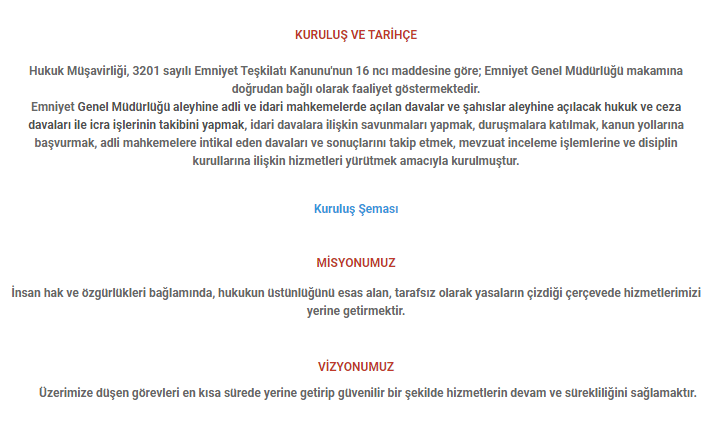 KURULUŞ VE TARİHÇE

Hukuk Müşavirliği, 3201 sayılı Emniyet Teşkilatı Kanunu'nun 16 ncı maddesine göre; Emniyet Genel Müdürlüğü makamına doğrudan bağlı olarak faaliyet göstermektedir.
Emniyet Genel Müdürlüğü aleyhine adli ve idari mahkemelerde açılan davalar ve şahıslar aleyhine açılacak hukuk ve ceza davaları ile icra işlerinin takibini yapmak, idari davalara ilişkin savunmaları yapmak, duruşmalara katılmak, kanun yollarına başvurmak, adli mahkemelere intikal eden davaları ve sonuçlarını takip etmek, mevzuat inceleme işlemlerine ve disiplin kurullarına ilişkin hizmetleri yürütmek amacıyla kurulmuştur.

Kuruluş Şeması

MİSYONUMUZ

İnsan hak ve özgürlükleri bağlamında, hukukun üstünlüğünü esas alan, tarafsız olarak yasaların çizdiği çerçevede hizmetlerimizi yerine getirmektir.

VİZYONUMUZ

Üzerimize düşen görevleri en kısa sürede yerine getirip güvenilir bir şekilde hizmetlerin devam ve sürekliliğini sağlamaktır.